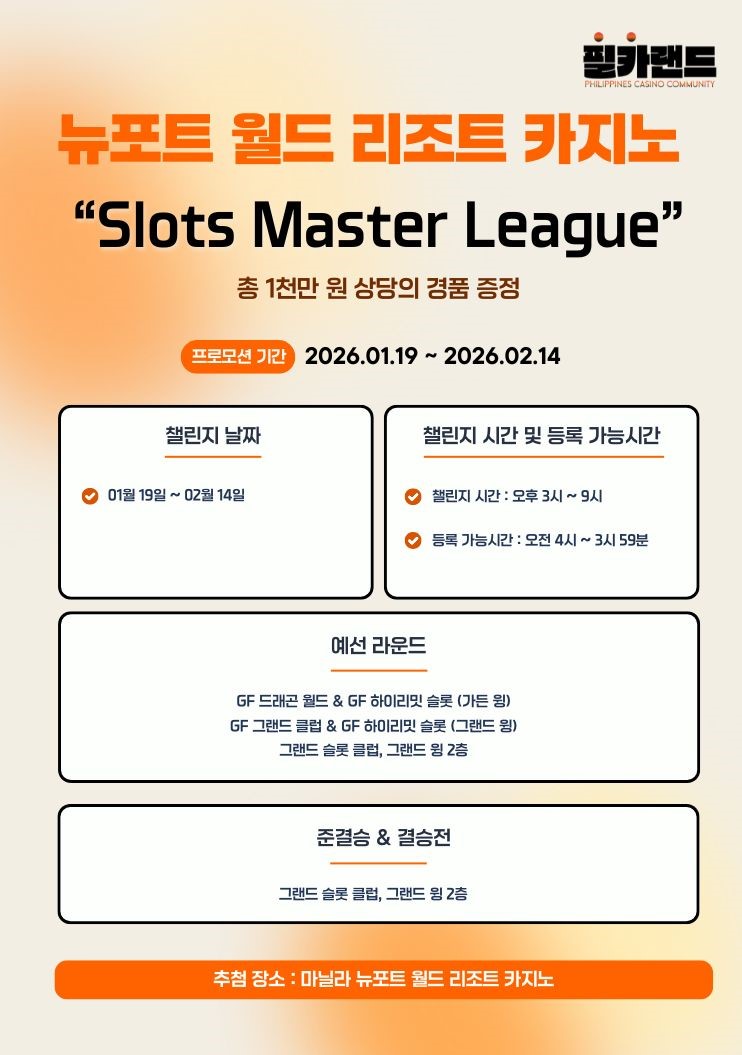 필카랜드
PHILIPPINES CASINO COMMUNITY

뉴포트 월드 리조트 카지노

“Slots Master League”

총 1천만 원 상당의 경품 증정

프로모션 기간 2026.01.19 ~ 2026.02.14

챌린지 날짜

01월 19일 ~ 02월 14일

챌린지 시간 및 등록 가능시간

챌린지 시간 : 오후 3시 ~ 9시

등록 가능시간 : 오전 4시 ~ 3시 59분

예선 라운드

GF 드래곤 월드 & GF 하이리밋 슬롯 (가든 윙)
GF 그랜드 클럽 & GF 하이리밋 슬롯 (그랜드 윙)
그랜드 슬롯 클럽, 그랜드 윙 2층

준결승 & 결승전

그랜드 슬롯 클럽, 그랜드 윙 2층

추첨 장소 : 마닐라 뉴포트 월드 리조트 카지노